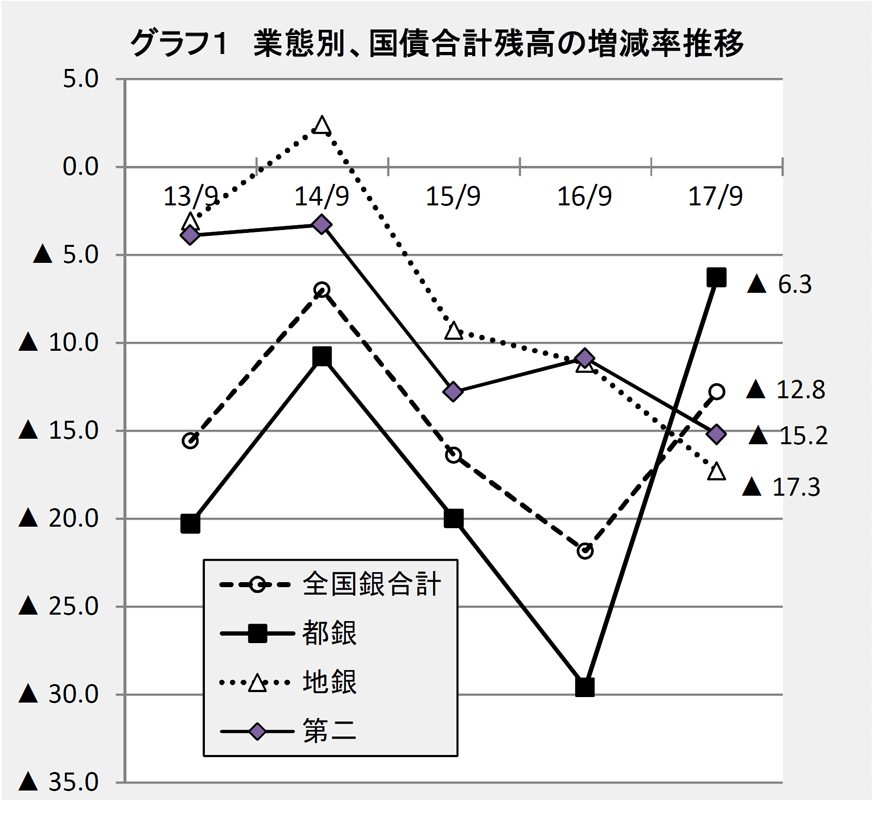 グラフ1 業態別、国債合計残高の増減率推移

5.0
0.0
▲ 5.0
▲ 10.0
▲ 15.0
▲ 20.0
▲ 25.0
▲ 30.0
▲ 35.0

13/9
14/9
15/9
16/9
17/9

▲ 6.3
▲ 12.8
▲ 15.2
▲ 17.3

全国銀合計
都銀
地銀
第二